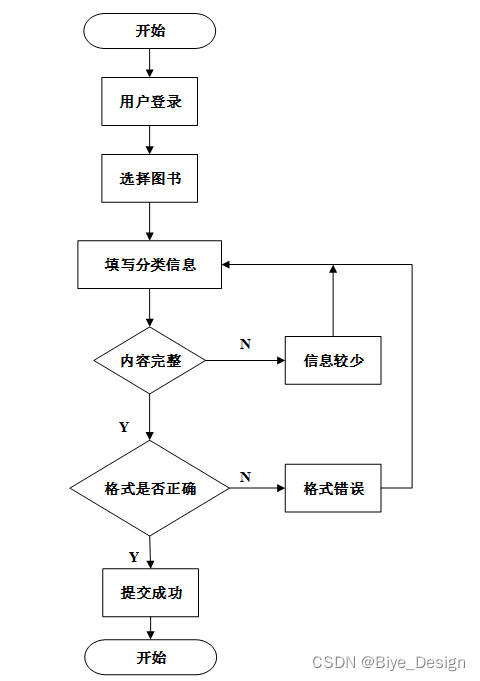 开始

用户登录

选择图书

填写分类信息

内容完整

N

信息较少

Y

格式是否正确

N

格式错误

Y

提交成功

开始

CSDN @Biye_Design